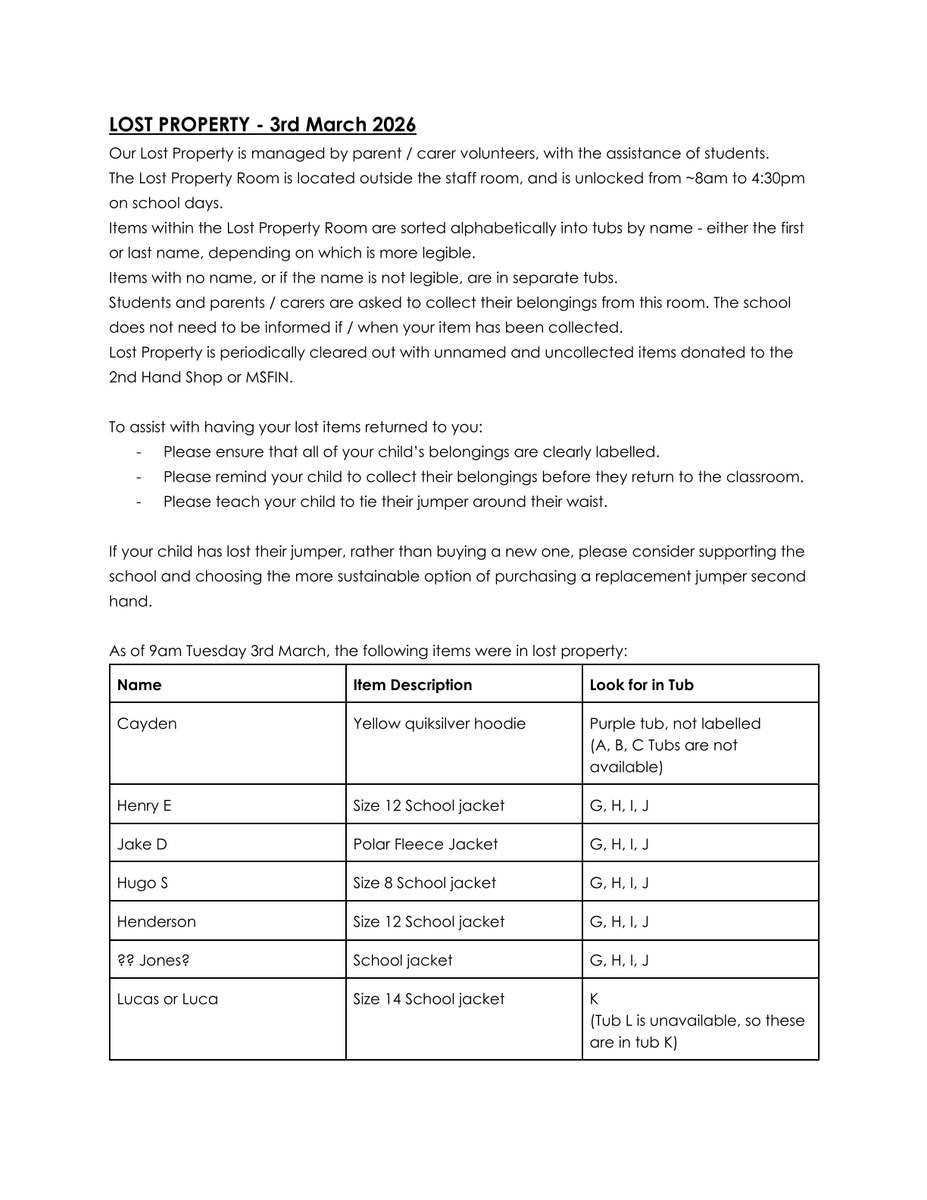 LOST PROPERTY - 3rd March 2026

Our Lost Property is managed by parent / carer volunteers, with the assistance of students.
The Lost Property Room is located outside the staff room, and is unlocked from ~8am to 4:30pm on school days.
Items within the Lost Property Room are sorted alphabetically into tubs by name - either the first or last name, depending on which is more legible.
Items with no name, or if the name is not legible, are in separate tubs.
Students and parents / carers are asked to collect their belongings from this room. The school does not need to be informed if / when your item has been collected.
Lost Property is periodically cleared out with unnamed and uncollected items donated to the 2nd Hand Shop or MSFIN.

To assist with having your lost items returned to you:
- Please ensure that all of your child's belongings are clearly labelled.
- Please remind your child to collect their belongings before they return to the classroom.
- Please teach your child to tie their jumper around their waist.

If your child has lost their jumper, rather than buying a new one, please consider supporting the school and choosing the more sustainable option of purchasing a replacement jumper second hand.

As of 9am Tuesday 3rd March, the following items were in lost property:

| Name | Item Description | Look for in Tub |
|---|---|---|
| Cayden | Yellow quiksilver hoodie | Purple tub, not labelled (A, B, C Tubs are not available) |
| Henry E | Size 12 School jacket | G, H, I, J |
| Jake D | Polar Fleece Jacket | G, H, I, J |
| Hugo S | Size 8 School jacket | G, H, I, J |
| Henderson | Size 12 School jacket | G, H, I, J |
| ?? Jones? | School jacket | G, H, I, J |
| Lucas or Luca | Size 14 School jacket | K (Tub L is unavailable, so these are in tub K) |